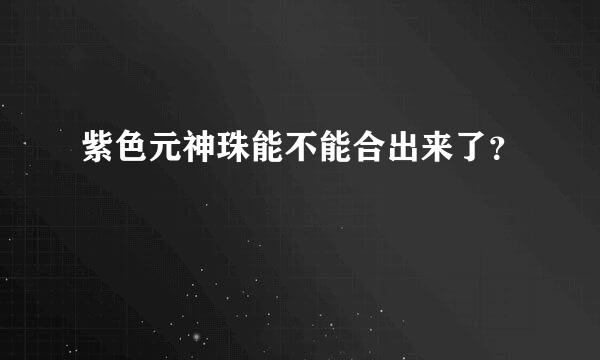 紫色元神珠能不能合出来了?